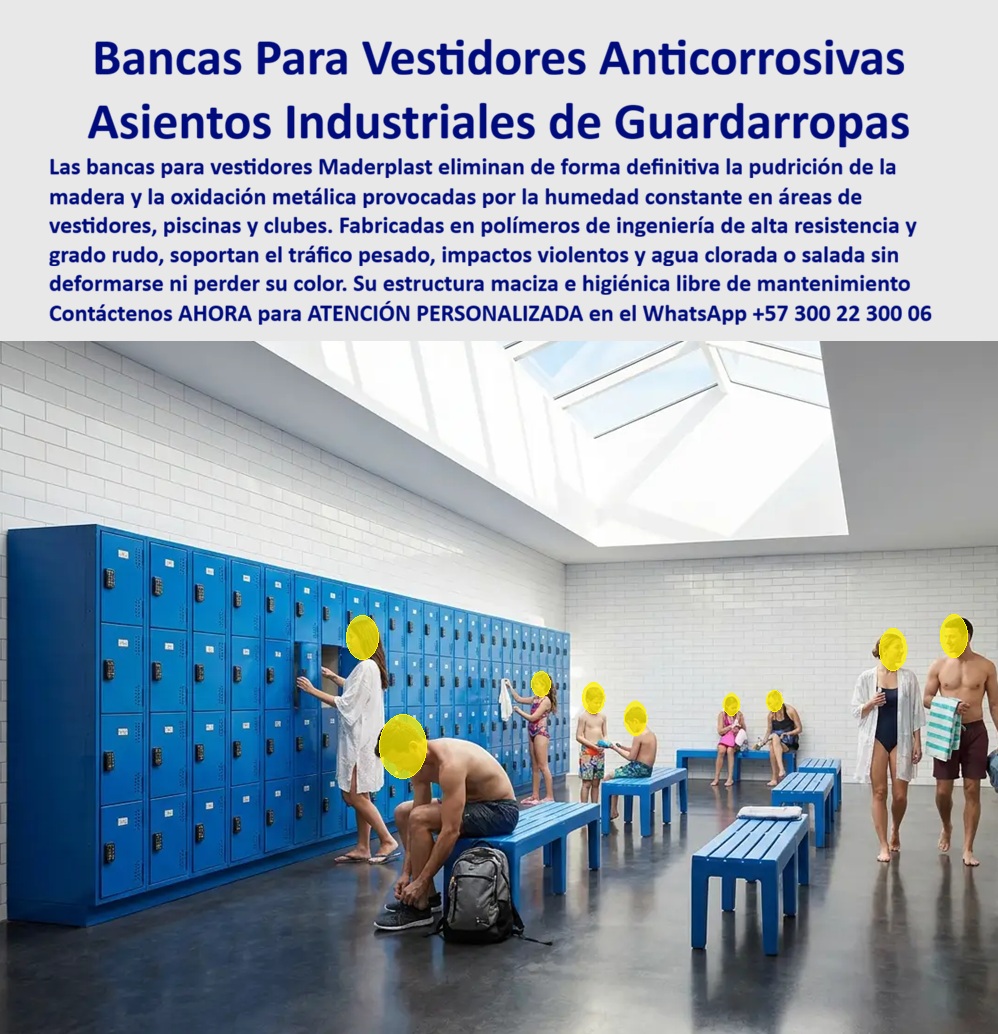 Bancas Para Vestidores Anticorrosivas Asientos Industriales de Guardarropas

Las bancas para vestidores Maderplast eliminan de forma definitiva la pudrición de la madera y la oxidación metálica provocadas por la humedad constante en áreas de vestidores, piscinas y clubes. Fabricadas en polímeros de ingeniería de alta resistencia y grado rudo, soportan el tráfico pesado, impactos violentos y agua clorada o salada sin deformarse ni perder su color. Su estructura maciza e higiénica libre de mantenimiento Contáctenos AHORA para ATENCIÓN PERSONALIZADA en el WhatsApp +57 300 22 300 06